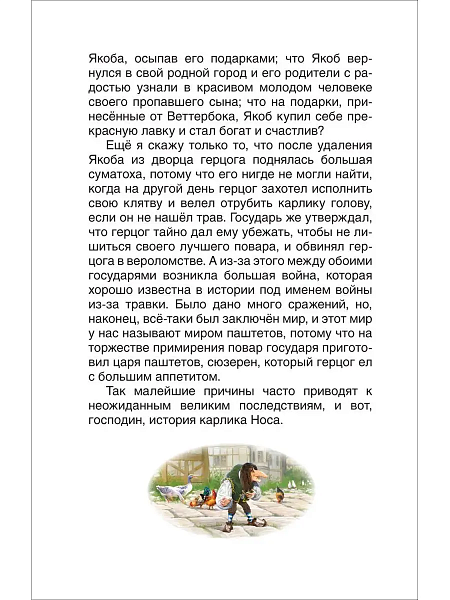 Якоба, осыпав его подарками; что Якоб вернулся в свой родной город и его родители с радостью узнали в красивом молодом человеке своего пропавшего сына; что на подарки, принесённые от Веттербока, Якоб купил себе прекрасную лавку и стал богат и счастлив?

Ещё я скажу только то, что после удаления Якоба из дворца герцога поднялась большая суматоха, потому что его нигде не могли найти, когда на другой день герцог захотел исполнить свою клятву и велел отрубить карлику голову, если он не нашёл трав. Государь же утверждал, что герцог тайно дал ему убежать, чтобы не лишиться своего лучшего повара, и обвинял герцога в вероломстве. А из-за этого между обоими государями возникла большая война, которая хорошо известна в истории под именем войны из-за травки. Было дано много сражений, но, наконец, всё-таки был заключён мир, и этот мир у нас называют миром паштетов, потому что на торжестве примирения повар государя приготовил царя паштетов, сюзерен, который герцог ел с большим аппетитом.

Так малейшие причины часто приводят к неожиданным великим последствиям, и вот, господин, история карлика Носа.